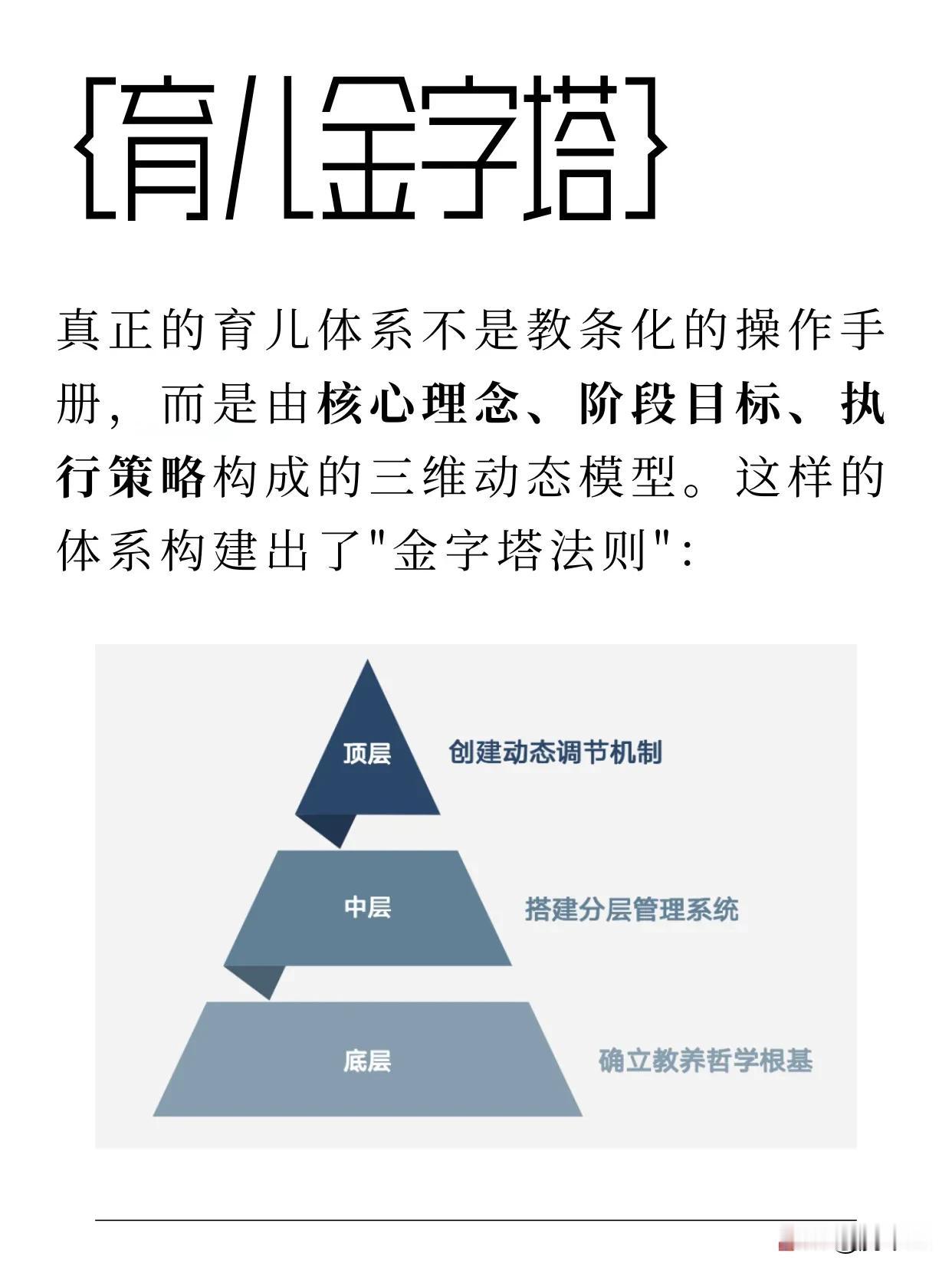 {育儿金字塔}

真正的育儿体系不是教条化的操作手册，而是由核心理念、阶段目标、执行策略构成的三维动态模型。这样的体系构建出了"金字塔法则"：

顶层
创建动态调节机制

中层
搭建分层管理系统

底层
确立教养哲学根基